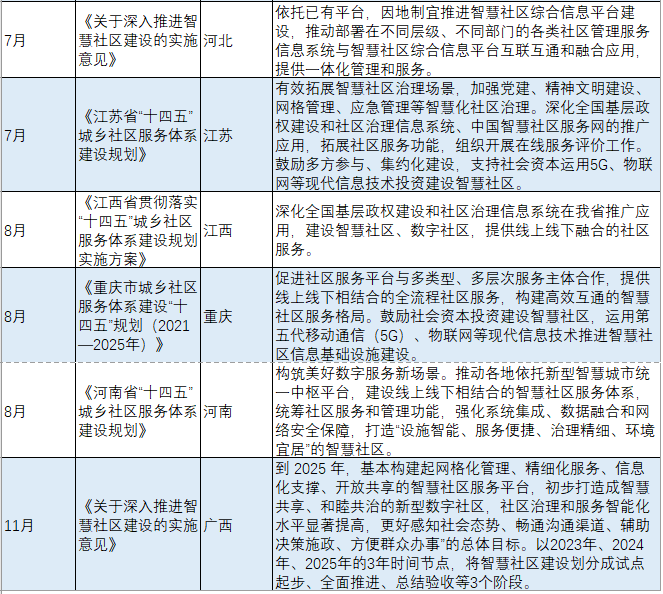 | | | | |
|---|---|---|---|
| 7月 | 《关于深入推进智慧社区建设的实施意见》 | 河北 | 依托已有平台，因地制宜推进智慧社区综合信息平台建设，推动部署在不同层级、不同部门的各类社区管理服务信息系统与智慧社区综合信息平台互联互通和融合应用，提供一体化管理和服务。 |
| 7月 | 《江苏省“十四五”城乡社区服务体系建设规划》 | 江苏 | 有效拓展智慧社区治理场景，加强党建、精神文明建设、网格管理、应急管理等智慧化社区治理。深化全国基层政权建设和社区治理信息系统、中国智慧社区服务网的推广应用，拓展社区服务功能，组织开展在线服务评价工作。鼓励多方参与、集约化建设，支持社会资本运用5G、物联网等现代信息技术投资建设智慧社区。 |
| 8月 | 《江西省贯彻落实“十四五”城乡社区服务体系建设规划实施方案》 | 江西 | 深化全国基层政权建设和社区治理信息系统在我省推广应用，建设智慧社区、数字社区，提供线上线下融合的社区服务。 |
| 8月 | 《重庆市城乡社区服务体系建设“十四五”规划（2021—2025年）》 | 重庆 | 促进社区服务平台与多类型、多层次服务主体合作，提供线上线下相结合的全流程社区服务，构建高效互通的智慧社区服务格局。鼓励社会资本投资建设智慧社区，运用第五代移动通信（5G）、物联网等现代信息技术推进智慧社区信息基础设施建设。 |
| 8月 | 《河南省“十四五”城乡社区服务体系建设规划》 | 河南 | 构筑美好数字服务新场景。推动各地依托新型智慧城市统一中枢平台，建设线上线下相结合的智慧社区服务体系，统筹社区服务和管理功能，强化系统集成、数据融合和网络安全保障，打造“设施智能、服务便捷、治理精细、环境宜居”的智慧社区。 |
| 11月 | 《关于深入推进智慧社区建设的实施意见》 | 广西 | 到 2025 年，基本构建起网格化管理、精细化服务、信息化支撑、开放共享的智慧社区服务平台，初步打造成智慧共享、和睦共治的新型数字社区，社区治理和服务智能化水平显著提高，更好感知社会态势、畅通沟通渠道、辅助决策施政、方便群众办事”的总体目标。以2023年、2024年、2025年的3年时间节点，将智慧社区建设划分成试点起步、全面推进、总结验收等3个阶段。 |